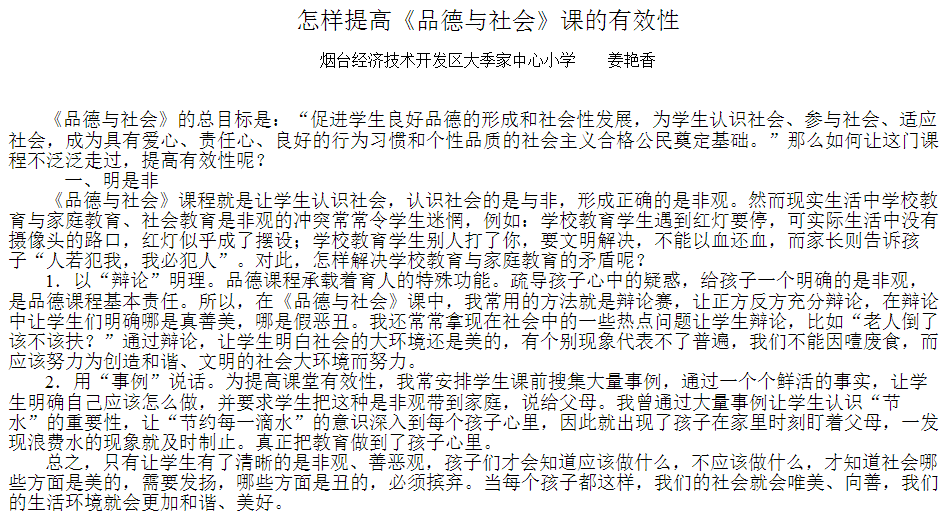 怎样提高《品德与社会》课的有效性

烟台经济技术开发区大季家中心小学　　姜艳香

《品德与社会》的总目标是：“促进学生良好品德的形成和社会性发展，为学生认识社会、参与社会、适应社会，成为具有爱心、责任心、良好的行为习惯和个性品质的社会主义合格公民奠定基础。”那么如何让这门课程不泛泛走过，提高有效性呢？

一、明是非

《品德与社会》课程就是让学生认识社会，认识社会的是与非，形成正确的是非观。然而现实生活中学校教育与家庭教育、社会教育是非观的冲突常常令学生迷惘，例如：学校教育学生遇到红灯要停，可实际生活中没有摄像头的路口，红灯似乎成了摆设；学校教育学生别人打了你，要文明解决，不能以血还血，而家长则告诉孩子“人若犯我，我必犯人”。对此，怎样解决学校教育与家庭教育的矛盾呢？

1．以“辩论”明理。品德课程承载着育人的特殊功能。疏导孩子心中的疑惑，给孩子一个明确的是非观，是品德课程基本责任。所以，在《品德与社会》课中，我常用的方法就是辩论赛，让正方反方充分辩论，在辩论中让学生们明确哪是真善美，哪是假恶丑。我还常常拿现在社会中的一些热点问题让学生辩论，比如“老人倒了该不该扶？”通过辩论，让学生明白社会的大环境还是美的，有个别现象代表不了普遍，我们不能因噎废食，而应该努力为创造和谐、文明的社会大环境而努力。

2．用“事例”说话。为提高课堂有效性，我常安排学生课前搜集大量事例，通过一个个鲜活的事实，让学生明确自己应该怎么做，并要求学生把这种是非观带到家庭，说给父母。我曾通过大量事例让学生认识“节水”的重要性，让“节约每一滴水”的意识深入到每个孩子心里，因此就出现了孩子在家里时刻盯着父母，一发现浪费水的现象就及时制止。真正把教育做到了孩子心里。

总之，只有让学生有了清晰的是非观、善恶观，孩子们才会知道应该做什么，不应该做什么，才知道社会哪些方面是美的，需要发扬，哪些方面是丑的，必须摈弃。当每个孩子都这样，我们的社会就会唯美、向善，我们的生活环境就会更加和谐、美好。